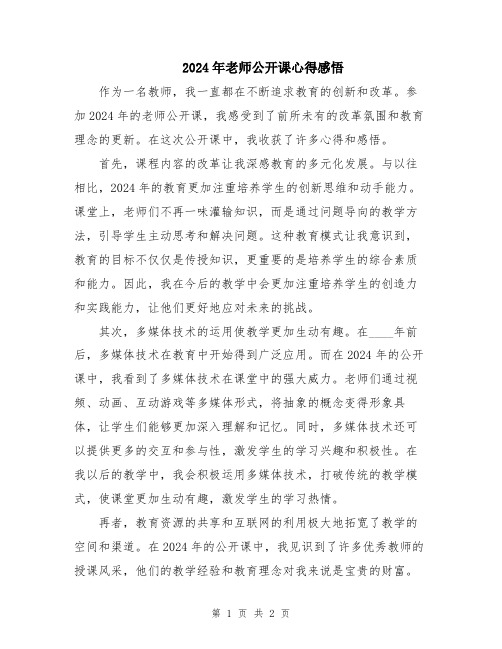 2024年老师公开课心得感悟

作为一名教师，我一直都在不断追求教育的创新和改革。参加2024年的老师公开课，我感受到了前所未有的改革氛围和教育理念的更新。在这次公开课中，我收获了许多心得和感悟。

首先，课程内容的改革让我深感教育的多元化发展。与以往相比，2024年的教育更加注重培养学生的创新思维和动手能力。课堂上，老师们不再一味灌输知识，而是通过问题导向的教学方法，引导学生主动思考和解决问题。这种教育模式让我意识到，教育的目标不仅仅是传授知识，更重要的是培养学生的综合素质和能力。因此，我在今后的教学中会更加注重培养学生的创造力和实践能力，让他们更好地应对未来的挑战。

其次，多媒体技术的运用使教学更加生动有趣。在____年前后，多媒体技术在教育中开始得到广泛应用。而在2024年的公开课中，我看到了多媒体技术在课堂中的强大威力。老师们通过视频、动画、互动游戏等多媒体形式，将抽象的概念变得形象具体，让学生们能够更加深入理解和记忆。同时，多媒体技术还可以提供更多的交互和参与性，激发学生的学习兴趣和积极性。在我以后的教学中，我会积极运用多媒体技术，打破传统的教学模式，使课堂更加生动有趣，激发学生的学习热情。

再者，教育资源的共享和互联网的利用极大地拓宽了教学的空间和渠道。在2024年的公开课中，我见识到了许多优秀教师的授课风采，他们的教学经验和教育理念对我来说是宝贵的财富。

第 1 页 共 2 页